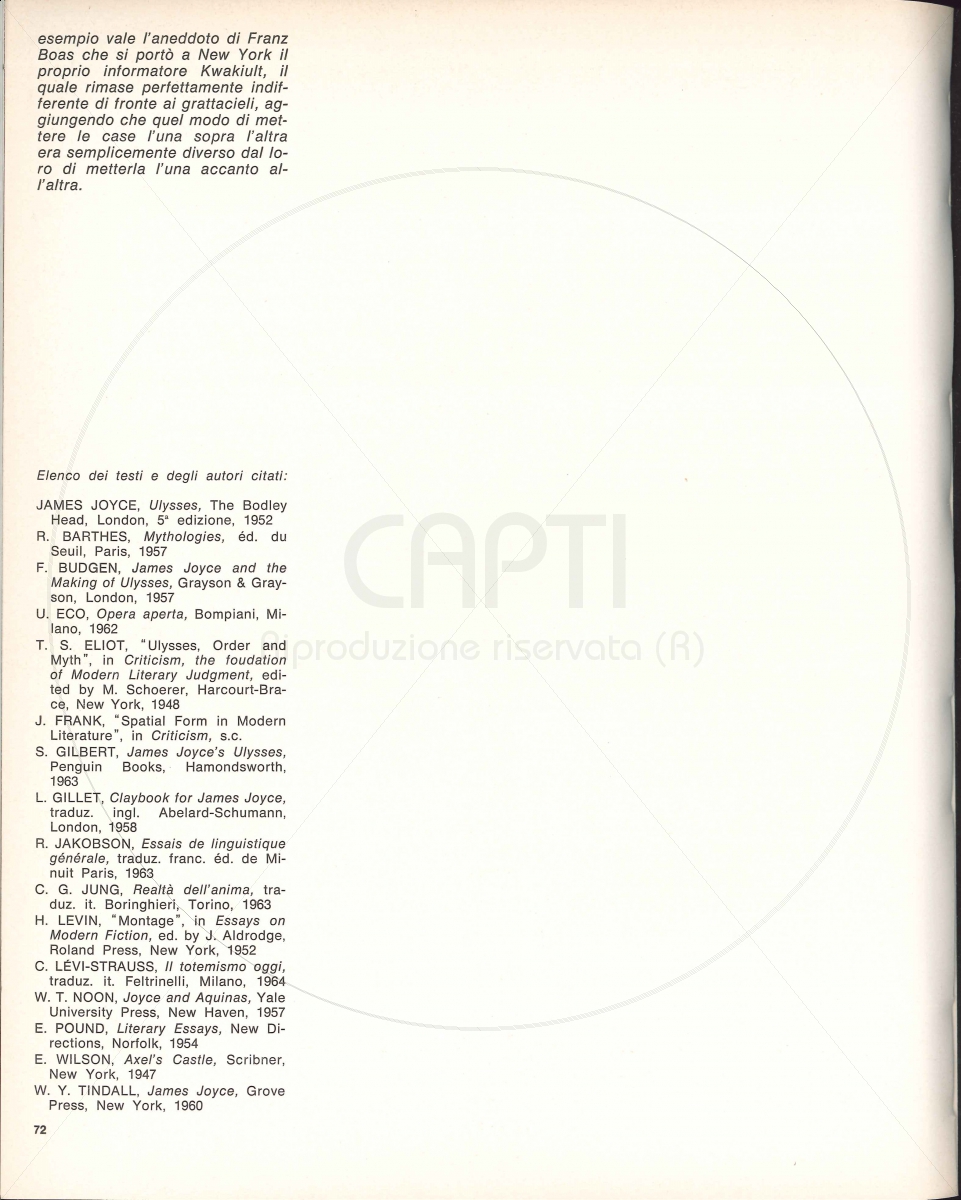 esempio vale l'aneddoto di Franz Boas che si portò a New York il proprio informatore Kwakiult, il quale rimase perfettamente indifferente di fronte ai grattacieli, aggiungendo che quel modo di mettere le case l'una sopra l'altra era semplicemente diverso dal loro di metterla l'una accanto all'altra.

Elenco dei testi e degli autori citati:

JAMES JOYCE, Ulysses, The Bodley Head, London, 5ª edizione, 1952
R. BARTHES, Mythologies, éd. du Seuil, Paris, 1957
F. BUDGEN, James Joyce and the Making of Ulysses, Grayson & Grayson, London, 1957
U. ECO, Opera aperta, Bompiani, Milano, 1962
T. S. ELIOT, "Ulysses, Order and Myth", in Criticism, the foudation of Modern Literary Judgment, edited by M. Schoerer, Harcourt-Brace, New York, 1948
J. FRANK, "Spatial Form in Modern Literature", in Criticism, s.c.
S. GILBERT, James Joyce's Ulysses, Penguin Books, Hamondsworth, 1963
L. GILLET, Claybook for James Joyce, traduz. ingl. Abelard-Schumann, London, 1958
R. JAKOBSON, Essais de linguistique générale, traduz. franc. éd. de Minuit Paris, 1963
C. G. JUNG, Realtà dell'anima, traduz. it. Boringhieri, Torino, 1963
H. LEVIN, "Montage", in Essays on Modern Fiction, ed. by J. Aldrodge, Roland Press, New York, 1952
C. LÉVI-STRAUSS, Il totemismo oggi, traduz. it. Feltrinelli, Milano, 1964
W. T. NOON, Joyce and Aquinas, Yale University Press, New Haven, 1957
E. POUND, Literary Essays, New Directions, Norfolk, 1954
E. WILSON, Axel's Castle, Scribner, New York, 1947
W. Y. TINDALL, James Joyce, Grove Press, New York, 1960

72

CAPTI
Riproduzione riservata (R)